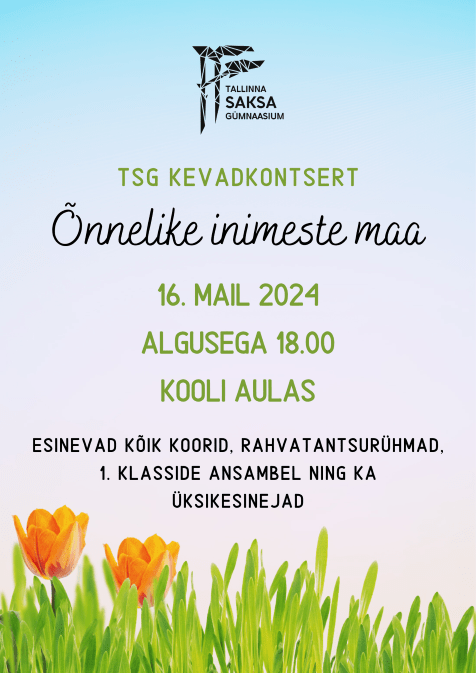 TALLINNA
SAKSA
GÜMNAASIUM

TSG KEVADKONTSERT

Õnnelike inimeste maa

16. MAIL 2024

ALGUSEGA 18.00

KOOLI AULAS

ESINEVAD KÕIK KOORID, RAHVATANTSURÜHMAD, 1. KLASSIDE ANSAMBEL NING KA ÜKSIKESINEJAD